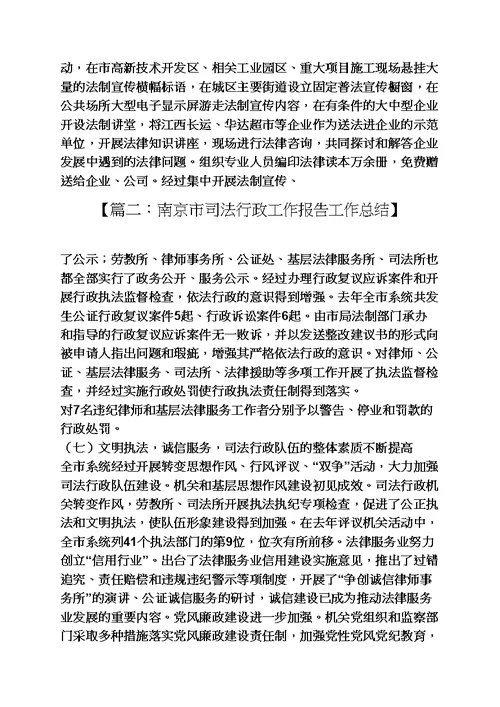 动，在市高新技术开发区、相关工业园区、重大项目施工现场悬挂大量的法制宣传横幅标语，在城区主要街道设立固定普法宣传橱窗，在公共场所大型电子显示屏游走法制宣传内容，在有条件的大中型企业开设法制讲堂，将江西长运、华达超市等企业作为送法进企业的示范单位，开展法律知识讲座，现场进行法律咨询，共同探讨和解答企业发展中遇到的法律问题。组织专业人员编印法律读本万余册，免费赠送给企业、公司。经过集中开展法制宣传、

【篇二：南京市司法行政工作报告工作总结】

了公示；劳教所、律师事务所、公证处、基层法律服务所、司法所也都全部实行了政务公开、服务公示。经过办理行政复议应诉案件和开展行政执法监督检查，依法行政的意识得到增强。去年全市系统共发生公证行政复议案件5起、行政诉讼案件6起。由市局法制部门承办和指导的行政复议应诉案件无一败诉，并以发送整改建议书的形式向被申请人指出问题和瑕疵，增强其严格依法行政的意识。对律师、公证、基层法律服务、司法所、法律援助等多项工作开展了执法监督检查，并经过实施行政处罚使行政执法责任制得到落实。
对7名违纪律师和基层法律服务工作者分别予以警告、停业和罚款的行政处罚。
（七）文明执法，诚信服务，司法行政队伍的整体素质不断提高
全市系统经过开展转变思想作风、行风评议、“双争”活动，大力加强司法行政队伍建设。机关和基层思想作风建设初见成效。司法行政机关转变作风，劳教所、司法所开展执法执纪专项检查，促进了公正执法和文明执法，使队伍形象建设得到加强。在去年评议机关活动中，全市系统列41个执法部门的第9位，位次有所前移。法律服务业努力创立“信用行业”。出台了法律服务业信用建设实施意见，推出了过错追究、责任赔偿和违规违纪警示等项制度，开展了“争创诚信律师事务所”的演讲、公证诚信服务的研讨，诚信建设已成为推动法律服务业发展的重要内容。党风廉政建设进一步加强。机关党组织和监察部门采取多种措施落实党风廉政建设责任制，加强党性党风党纪教育，